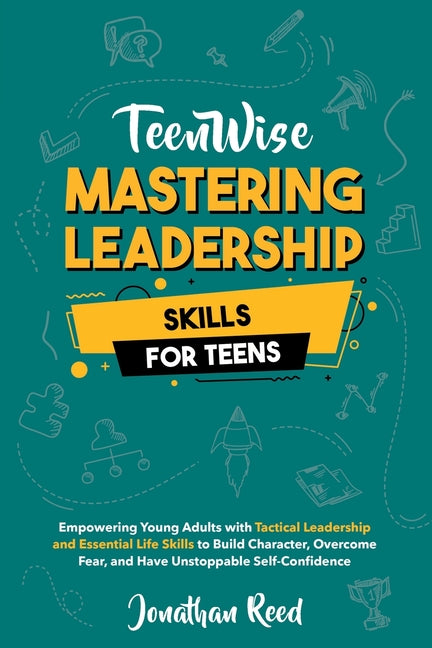 TeenWise
MASTERING LEADERSHIP
SKILLS
FOR TEENS

Empowering Young Adults with Tactical Leadership and Essential Life Skills to Build Character, Overcome Fear, and Have Unstoppable Self-Confidence

Jonathan Reed